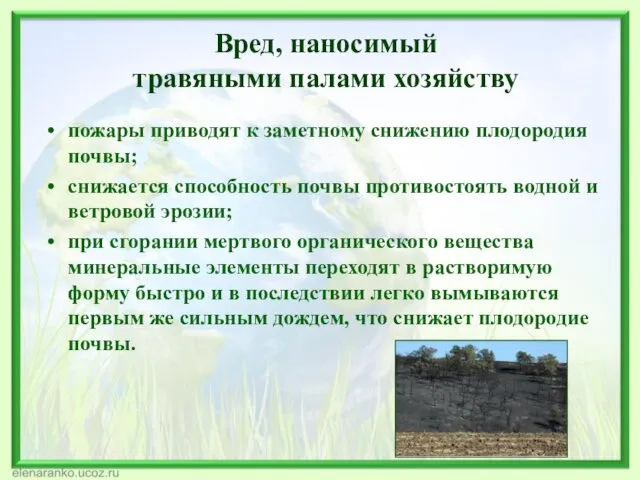 Вред, наносимый травяными палами хозяйству

• пожары приводят к заметному снижению плодородия почвы;

• снижается способность почвы противостоять водной и ветровой эрозии;

• при сгорании мертвого органического вещества минеральные элементы переходят в растворимую форму быстро и в последствии легко вымываются первым же сильным дождем, что снижает плодородие почвы.

elenaranko.ucoz.ru